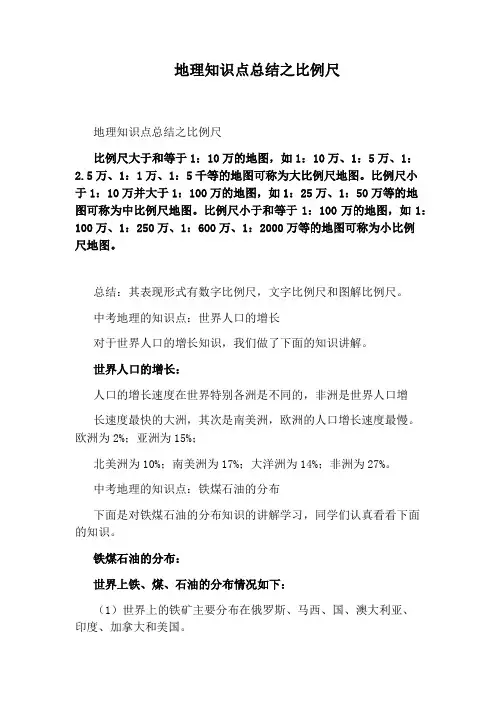 地理知识点总结之比例尺

地理知识点总结之比例尺

比例尺大于和等于 1：10 万的地图，如 1：10 万、1：5 万、1：2.5 万、1：1 万、1：5 千等的地图可称为大比例尺地图。比例尺小于 1：10 万并大于 1：100 万的地图，如 1：25 万、1：50 万等的地图可称为中比例尺地图。比例尺小于和等于 1：100 万的地图，如 1：100 万、1：250 万、1：600 万、1：2000 万等的地图可称为小比例尺地图。

总结：其表现形式有数字比例尺，文字比例尺和图解比例尺。

中考地理的知识点：世界人口的增长

对于世界人口的增长知识，我们做了下面的知识讲解。

世界人口的增长：

人口的增长速度在世界特别各洲是不同的，非洲是世界人口增

长速度最快的大洲，其次是南美洲，欧洲的人口增长速度最慢。欧洲为 2%；亚洲为 15%；

北美洲为 10%；南美洲为 17%；大洋洲为 14%；非洲为 27%。

中考地理的知识点：铁煤石油的分布

下面是对铁煤石油的分布知识的讲解学习，同学们认真看看下面的知识。

铁煤石油的分布：

世界上铁、煤、石油的分布情况如下：

（1）世界上的铁矿主要分布在俄罗斯、马西、国、澳大利亚、印度、加拿大和美国。